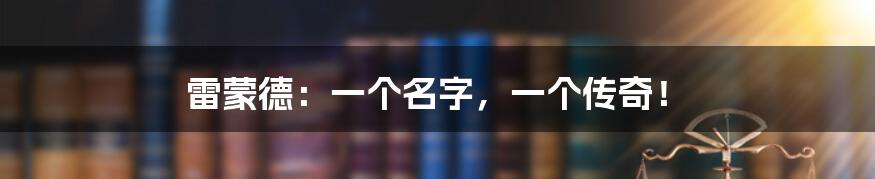 雷蒙德：一个名字，一个传奇！